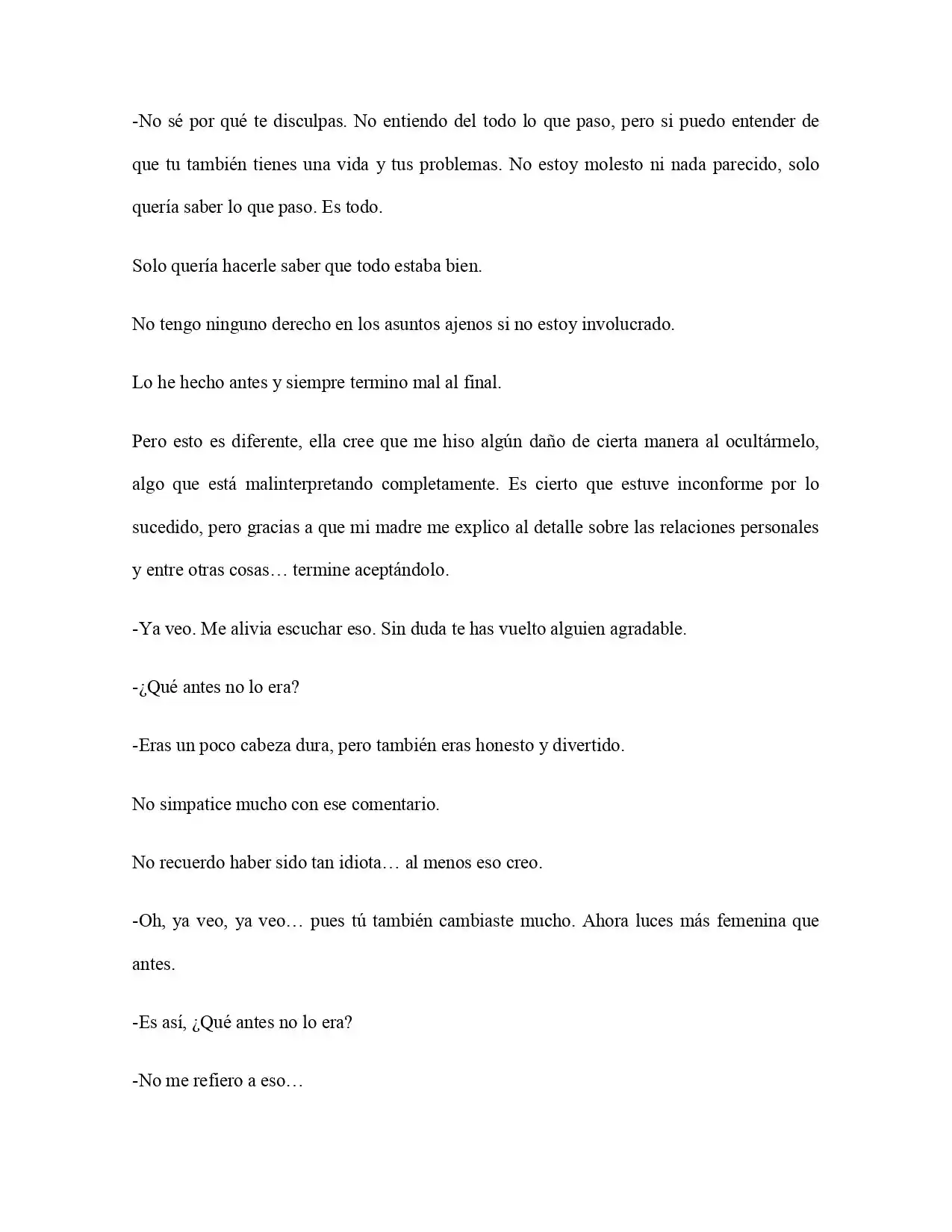 -No sé por qué te disculpas. No entiendo del todo lo que paso, pero si puedo entender de que tu también tienes una vida y tus problemas. No estoy molesto ni nada parecido, solo quería saber lo que paso. Es todo.

Solo quería hacerle saber que todo estaba bien.

No tengo ninguno derecho en los asuntos ajenos si no estoy involucrado.

Lo he hecho antes y siempre termino mal al final.

Pero esto es diferente, ella cree que me hiso algún daño de cierta manera al ocultármelo, algo que está malinterpretando completamente. Es cierto que estuve inconforme por lo sucedido, pero gracias a que mi madre me explico al detalle sobre las relaciones personales y entre otras cosas… termine aceptándolo.

-Ya veo. Me alivia escuchar eso. Sin duda te has vuelto alguien agradable.

-¿Qué antes no lo era?

-Eras un poco cabeza dura, pero también eras honesto y divertido.

No simpatice mucho con ese comentario.

No recuerdo haber sido tan idiota… al menos eso creo.

-Oh, ya veo, ya veo… pues tú también cambiaste mucho. Ahora luces más femenina que antes.

-Es así, ¿Qué antes no lo era?

-No me refiero a eso…